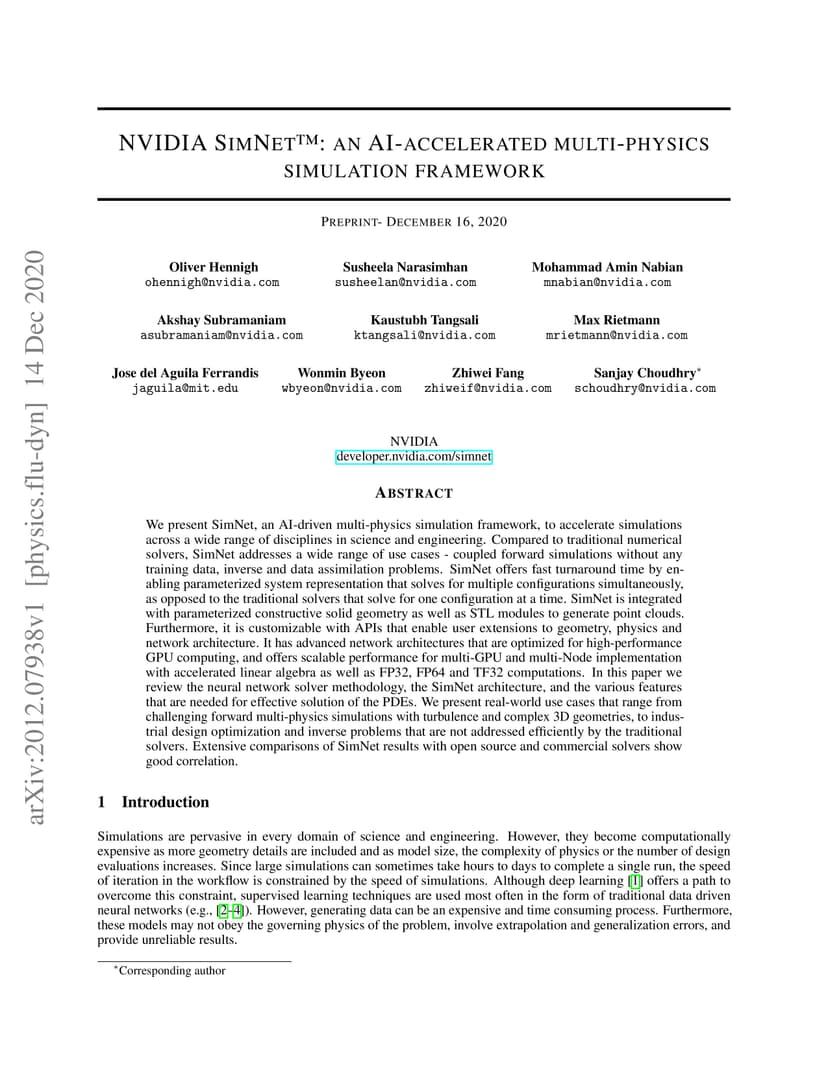 arXiv:2012.07938v1 [physics.flu-dyn] 14 Dec 2020

NVIDIA SIMNET™: AN AI-ACCELERATED MULTI-PHYSICS SIMULATION FRAMEWORK

PREPRINT- DECEMBER 16, 2020

Oliver Hennigh
ohennigh@nvidia.com

Susheela Narasimhan
susheelan@nvidia.com

Mohammad Amin Nabian
mnabian@nvidia.com

Akshay Subramaniam
asubramaniam@nvidia.com

Kaustubh Tangsali
ktangsali@nvidia.com

Max Rietmann
mrietmann@nvidia.com

Jose del Aguila Ferrandis
jaguila@mit.edu

Wonmin Byeon
wbyeon@nvidia.com

Zhiwei Fang
zhiweif@nvidia.com

Sanjay Choudhry*
schoudhry@nvidia.com

NVIDIA
developer.nvidia.com/simnet

ABSTRACT

We present SimNet, an AI-driven multi-physics simulation framework, to accelerate simulations across a wide range of disciplines in science and engineering. Compared to traditional numerical solvers, SimNet addresses a wide range of use cases - coupled forward simulations without any training data, inverse and data assimilation problems. SimNet offers fast turnaround time by enabling parameterized system representation that solves for multiple configurations simultaneously, as opposed to the traditional solvers that solve for one configuration at a time. SimNet is integrated with parameterized constructive solid geometry as well as STL modules to generate point clouds. Furthermore, it is customizable with APIs that enable user extensions to geometry, physics and network architecture. It has advanced network architectures that are optimized for high-performance GPU computing, and offers scalable performance for multi-GPU and multi-Node implementation with accelerated linear algebra as well as FP32, FP64 and TF32 computations. In this paper we review the neural network solver methodology, the SimNet architecture, and the various features that are needed for effective solution of the PDEs. We present real-world use cases that range from challenging forward multi-physics simulations with turbulence and complex 3D geometries, to industrial design optimization and inverse problems that are not addressed efficiently by the traditional solvers. Extensive comparisons of SimNet results with open source and commercial solvers show good correlation.

1 Introduction

Simulations are pervasive in every domain of science and engineering. However, they become computationally expensive as more geometry details are included and as model size, the complexity of physics or the number of design evaluations increases. Since large simulations can sometimes take hours to days to complete a single run, the speed of iteration in the workflow is constrained by the speed of simulations. Although deep learning [1] offers a path to overcome this constraint, supervised learning techniques are used most often in the form of traditional data driven neural networks (e.g., [2–4]). However, generating data can be an expensive and time consuming process. Furthermore, these models may not obey the governing physics of the problem, involve extrapolation and generalization errors, and provide unreliable results.

*Corresponding author